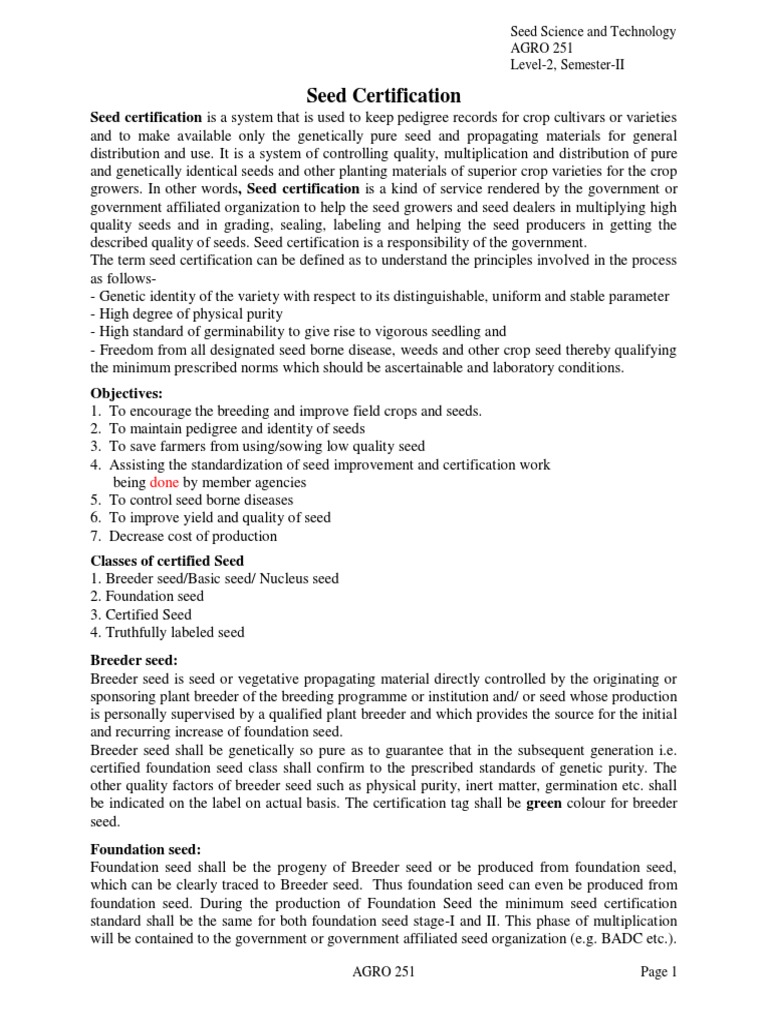 Seed Science and Technology
AGRO 251
Level-2, Semester-II

Seed Certification

Seed certification is a system that is used to keep pedigree records for crop cultivars or varieties and to make available only the genetically pure seed and propagating materials for general distribution and use. It is a system of controlling quality, multiplication and distribution of pure and genetically identical seeds and other planting materials of superior crop varieties for the crop growers. In other words, Seed certification is a kind of service rendered by the government or government affiliated organization to help the seed growers and seed dealers in multiplying high quality seeds and in grading, sealing, labeling and helping the seed producers in getting the described quality of seeds. Seed certification is a responsibility of the government.
The term seed certification can be defined as to understand the principles involved in the process as follows-
- Genetic identity of the variety with respect to its distinguishable, uniform and stable parameter
- High degree of physical purity
- High standard of germinability to give rise to vigorous seedling and
- Freedom from all designated seed borne disease, weeds and other crop seed thereby qualifying the minimum prescribed norms which should be ascertainable and laboratory conditions.

Objectives:
1. To encourage the breeding and improve field crops and seeds.
2. To maintain pedigree and identity of seeds
3. To save farmers from using/sowing low quality seed
4. Assisting the standardization of seed improvement and certification work being done by member agencies
5. To control seed borne diseases
6. To improve yield and quality of seed
7. Decrease cost of production

Classes of certified Seed
1. Breeder seed/Basic seed/ Nucleus seed
2. Foundation seed
3. Certified Seed
4. Truthfully labeled seed

Breeder seed:
Breeder seed is seed or vegetative propagating material directly controlled by the originating or sponsoring plant breeder of the breeding programme or institution and/ or seed whose production is personally supervised by a qualified plant breeder and which provides the source for the initial and recurring increase of foundation seed.
Breeder seed shall be genetically so pure as to guarantee that in the subsequent generation i.e. certified foundation seed class shall confirm to the prescribed standards of genetic purity. The other quality factors of breeder seed such as physical purity, inert matter, germination etc. shall be indicated on the label on actual basis. The certification tag shall be green colour for breeder seed.

Foundation seed:
Foundation seed shall be the progeny of Breeder seed or be produced from foundation seed, which can be clearly traced to Breeder seed. Thus foundation seed can even be produced from foundation seed. During the production of Foundation Seed the minimum seed certification standard shall be the same for both foundation seed stage-I and II. This phase of multiplication will be contained to the government or government affiliated seed organization (e.g. BADC etc.).

AGRO 251
Page 1